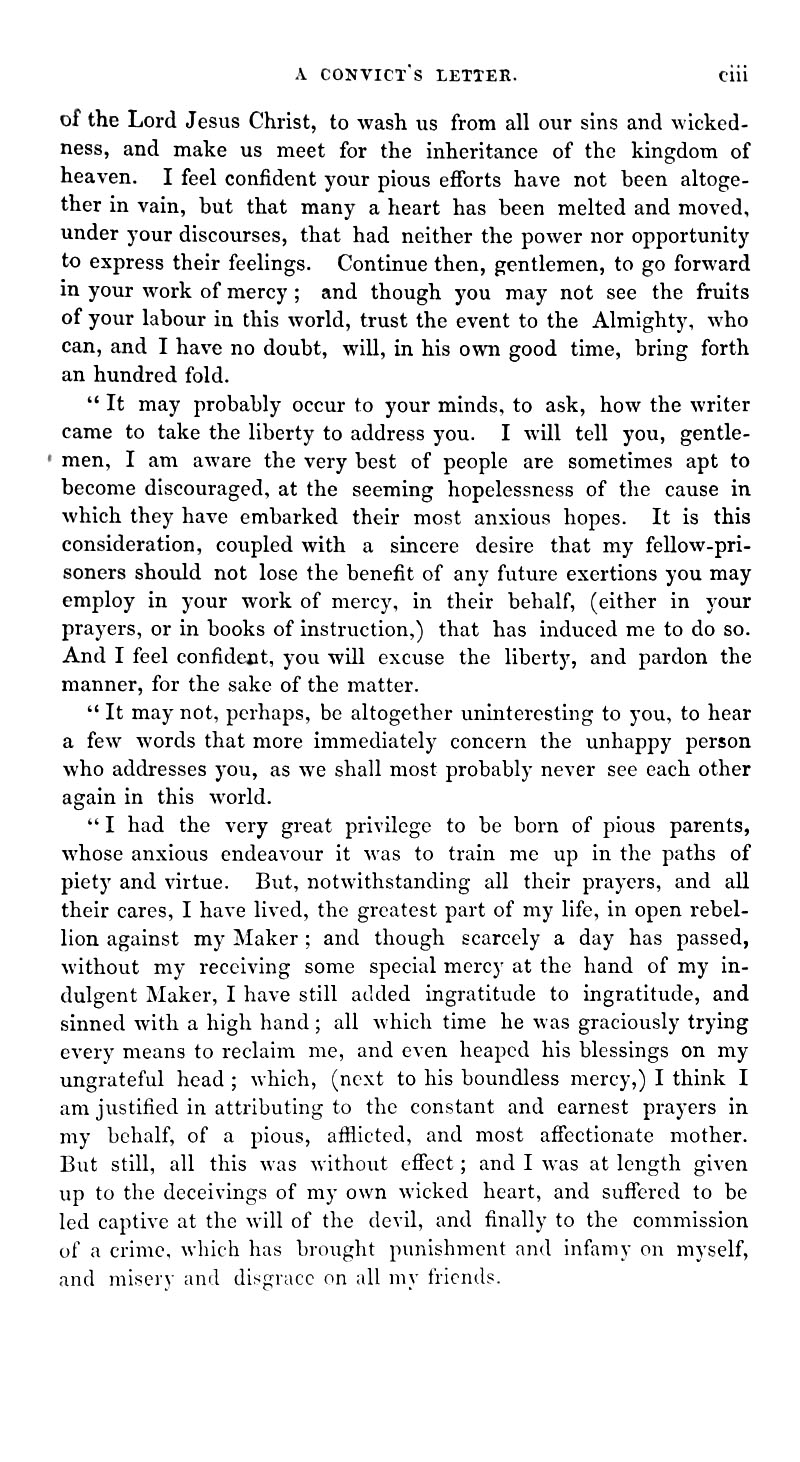 A CONVICT'S LETTER. ciii

of the Lord Jesus Christ, to wash us from all our sins and wickedness, and make us meet for the inheritance of the kingdom of heaven. I feel confident your pious efforts have not been altogether in vain, but that many a heart has been melted and moved, under your discourses, that had neither the power nor opportunity to express their feelings. Continue then, gentlemen, to go forward in your work of mercy; and though you may not see the fruits of your labour in this world, trust the event to the Almighty, who can, and I have no doubt, will, in his own good time, bring forth an hundred fold.

"It may probably occur to your minds, to ask, how the writer came to take the liberty to address you. I will tell you, gentlemen, I am aware the very best of people are sometimes apt to become discouraged, at the seeming hopelessness of the cause in which they have embarked their most anxious hopes. It is this consideration, coupled with a sincere desire that my fellow-prisoners should not lose the benefit of any future exertions you may employ in your work of mercy, in their behalf, (either in your prayers, or in books of instruction,) that has induced me to do so. And I feel confident, you will excuse the liberty, and pardon the manner, for the sake of the matter.

"It may not, perhaps, be altogether uninteresting to you, to hear a few words that more immediately concern the unhappy person who addresses you, as we shall most probably never see each other again in this world.

"I had the very great privilege to be born of pious parents, whose anxious endeavour it was to train me up in the paths of piety and virtue. But, notwithstanding all their prayers, and all their cares, I have lived, the greatest part of my life, in open rebellion against my Maker; and though scarcely a day has passed, without my receiving some special mercy at the hand of my indulgent Maker, I have still added ingratitude to ingratitude, and sinned with a high hand; all which time he was graciously trying every means to reclaim me, and even heaped his blessings on my ungrateful head; which, (next to his boundless mercy,) I think I am justified in attributing to the constant and earnest prayers in my behalf, of a pious, afflicted, and most affectionate mother. But still, all this was without effect; and I was at length given up to the deceivings of my own wicked heart, and suffered to be led captive at the will of the devil, and finally to the commission of a crime, which has brought punishment and infamy on myself, and misery and disgrace on all my friends.